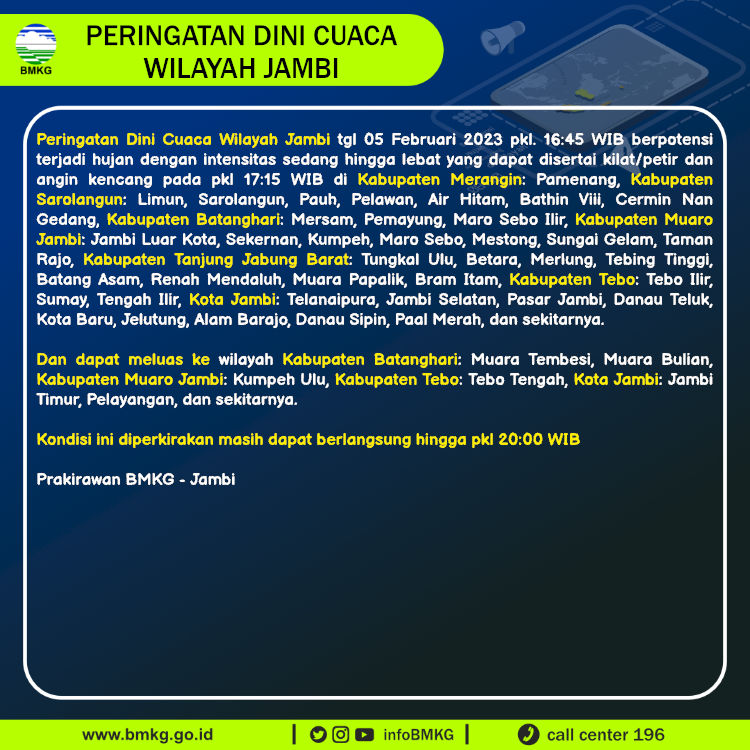 BMKG

PERINGATAN DINI CUACA WILAYAH JAMBI

Peringatan Dini Cuaca Wilayah Jambi tgl 05 Februari 2023 pkl. 16:45 WIB berpotensi terjadi hujan dengan intensitas sedang hingga lebat yang dapat disertai kilat/petir dan angin kencang pada pkl 17:15 WIB di Kabupaten Merangin: Pamenang, Kabupaten Sarolangun: Limun, Sarolangun, Pauh, Pelawan, Air Hitam, Bathin Viii, Cermin Nan Gedang, Kabupaten Batanghari: Mersam, Pemayung, Maro Sebo Ilir, Kabupaten Muaro Jambi: Jambi Luar Kota, Sekernan, Kumpeh, Maro Sebo, Mestong, Sungai Gelam, Taman Rajo, Kabupaten Tanjung Jabung Barat: Tungkal Ulu, Betara, Merlung, Tebing Tinggi, Batang Asam, Renah Mendaluh, Muara Papalik, Bram Itam, Kabupaten Tebo: Tebo Ilir, Sumay, Tengah Ilir, Kota Jambi: Telanaipura, Jambi Selatan, Pasar Jambi, Danau Teluk, Kota Baru, Jelutung, Alam Barajo, Danau Sipin, Paal Merah, dan sekitarnya.

Dan dapat meluas ke wilayah Kabupaten Batanghari: Muara Tembesi, Muara Bulian, Kabupaten Muaro Jambi: Kumpeh Ulu, Kabupaten Tebo: Tebo Tengah, Kota Jambi: Jambi Timur, Pelayangan, dan sekitarnya.

Kondisi ini diperkirakan masih dapat berlangsung hingga pkl 20:00 WIB

Prakirawan BMKG - Jambi

www.bmkg.go.id | infoBMKG | call center 196